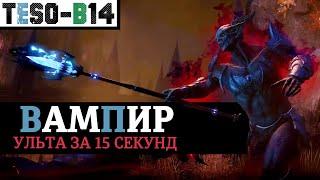 TESO-B14

ВАМПИР

УЛЬТА ЗА 15 СЕКУНД